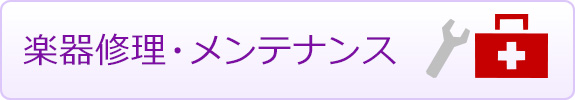 楽器修理・メンテナンス